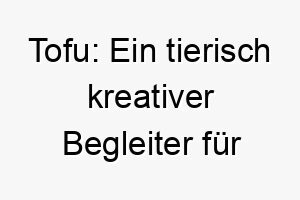 Tofu: Ein tierisch kreativer Begleiter für